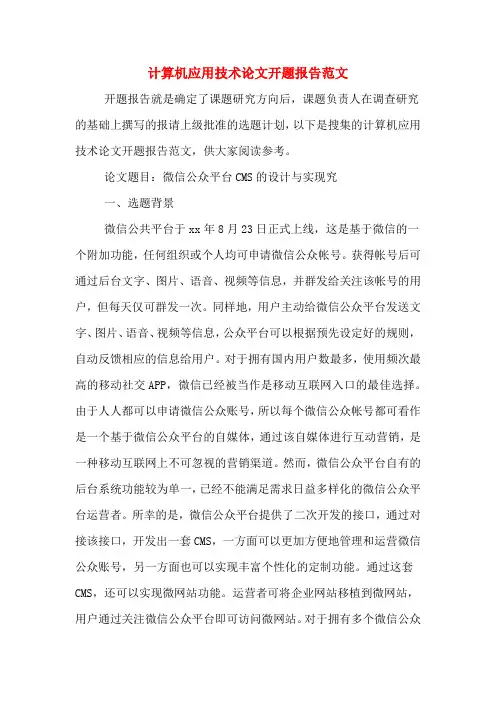 计算机应用技术论文开题报告范文

开题报告就是确定了课题研究方向后，课题负责人在调查研究的基础上撰写的报请上级批准的选题计划，以下是搜集的计算机应用技术论文开题报告范文，供大家阅读参考。

论文题目：微信公众平台CMS的设计与实现究

一、选题背景

微信公共平台于xx年8月23日正式上线，这是基于微信的一个附加功能，任何组织或个人均可申请微信公众帐号。获得帐号后可通过后台文字、图片、语音、视频等信息，并群发给关注该帐号的用户，但每天仅可群发一次。同样地，用户主动给微信公众平台发送文字、图片、语音、视频等信息，公众平台可以根据预先设定好的规则，自动反馈相应的信息给用户。对于拥有国内用户数最多，使用频次最高的移动社交APP，微信已经被当作是移动互联网入口的最佳选择。由于人人都可以申请微信公众账号，所以每个微信公众帐号都可看作是一个基于微信公众平台的自媒体，通过该自媒体进行互动营销，是一种移动互联网上不可忽视的营销渠道。然而，微信公众平台自有的后台系统功能较为单一，已经不能满足需求日益多样化的微信公众平台运营者。所幸的是，微信公众平台提供了二次开发的接口，通过对接该接口，开发出一套CMS，一方面可以更加方便地管理和运营微信公众账号，另一方面也可以实现丰富个性化的定制功能。通过这套CMS，还可以实现微网站功能。运营者可将企业网站移植到微网站，用户通过关注微信公众平台即可访问微网站。对于拥有多个微信公众